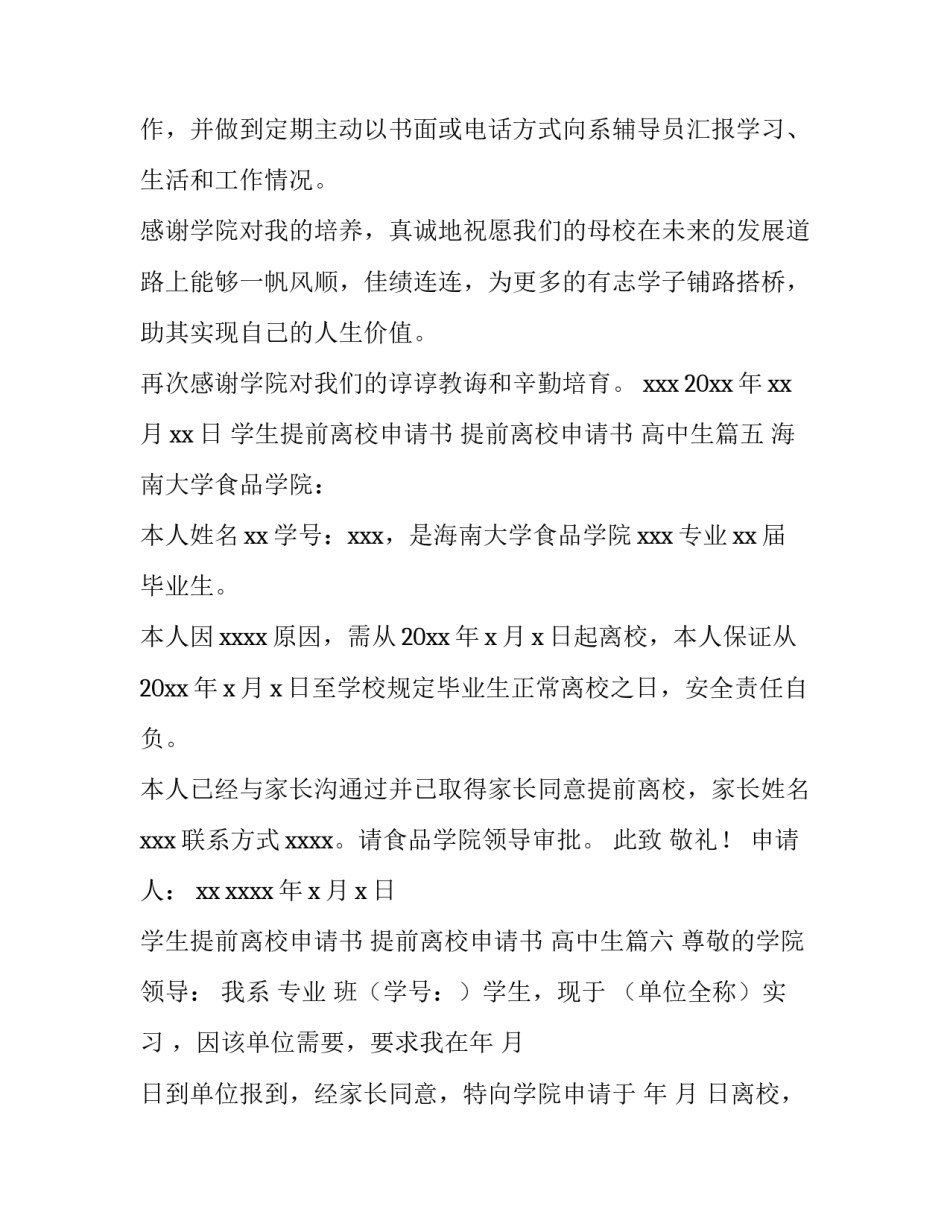 作，并做到定期主动以书面或电话方式向系辅导员汇报学习、生活和工作情况。

感谢学院对我的培养，真诚地祝愿我们的母校在未来的发展道路上能够一帆风顺，佳绩连连，为更多的有志学子铺路搭桥，助其实现自己的人生价值。

再次感谢学院对我们的谆谆教诲和辛勤培育。 xxx 20xx年xx月xx日 学生提前离校申请书 提前离校申请书 高中生篇五 海南大学食品学院：

本人姓名xx学号：xxx，是海南大学食品学院xxx专业xx届毕业生。

本人因xxxx原因，需从20xx年x月x日起离校，本人保证从20xx年x月x日至学校规定毕业生正常离校之日，安全责任自负。

本人已经与家长沟通过并已取得家长同意提前离校，家长姓名xxx联系方式xxxx。请食品学院领导审批。 此致 敬礼！ 申请人： xx xxxx年x月x日

学生提前离校申请书 提前离校申请书 高中生篇六 尊敬的学院领导： 我系 专业 班（学号：）学生，现于 （单位全称）实习，因该单位需要，要求我在年 月

日到单位报到，经家长同意，特向学院申请于 年 月 日离校，